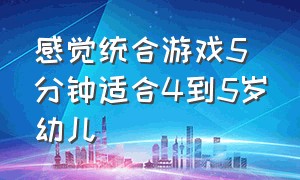 感觉统合游戏5分钟适合4到5岁幼儿